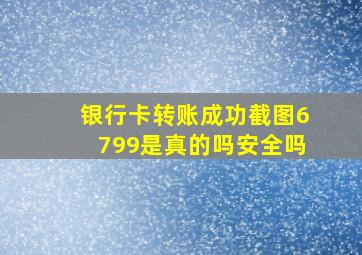 银行卡转账成功截图6799是真的吗安全吗